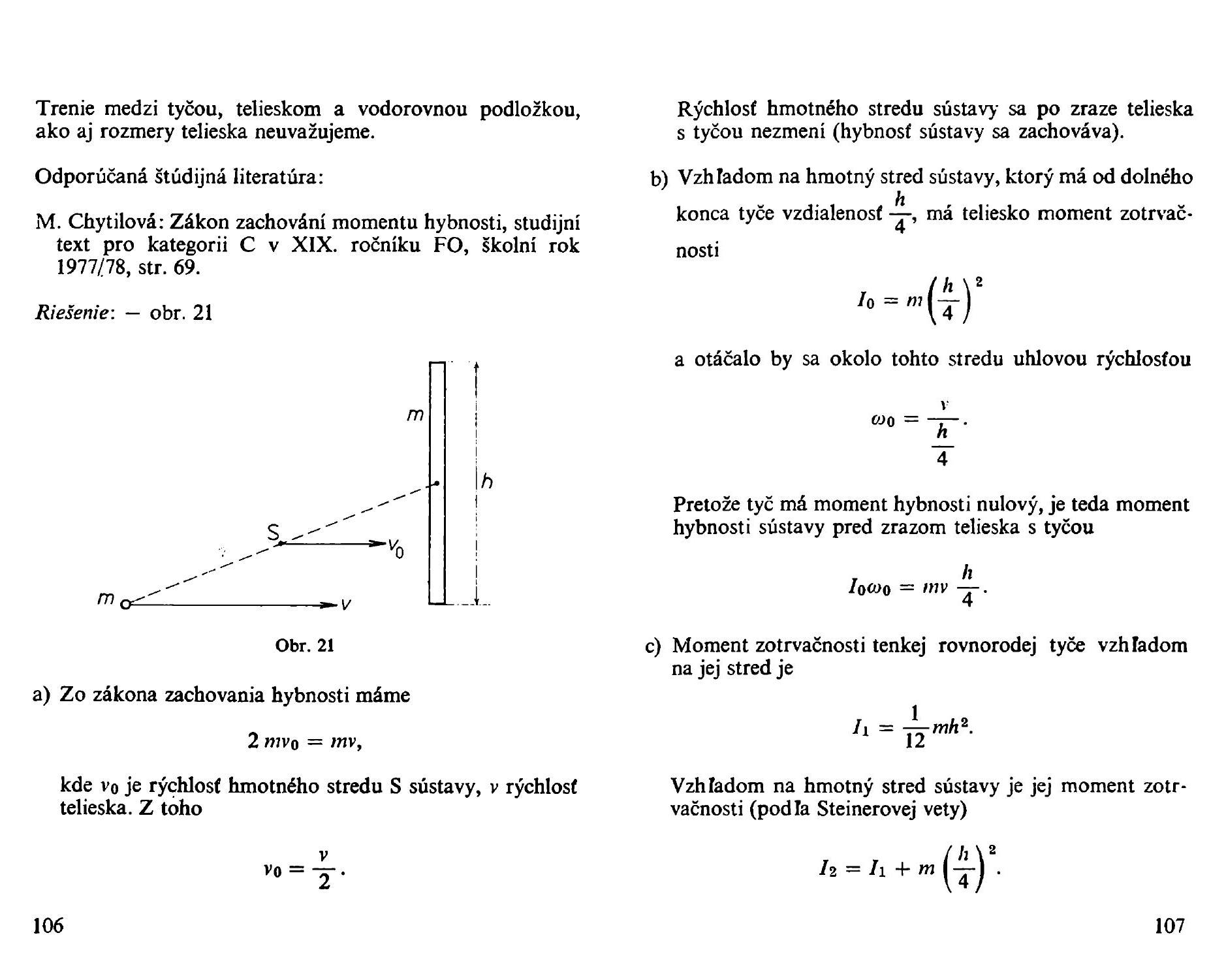 Trenie medzi tyčou, telieskom a vodorovnou podložkou, ako aj rozmery telieska neuvažujeme.

Odporúčaná štúdijná literatúra:

M. Chytilová: Zákon zachování momentu hybnosti, studijní text pro kategorii C v XIX. ročníku FO, školní rok 1977/78, str. 69.

Riešenie: — obr. 21

m

h

S

$v_0$

m

v

Obr. 21

a) Zo zákona zachovania hybnosti máme

$2\,mv_0 = mv,$

kde $v_0$ je rýchlosť hmotného stredu S sústavy, $v$ rýchlosť telieska. Z toho

$v_0 = \frac{v}{2}.$

106

Rýchlosť hmotného stredu sústavy sa po zraze telieska s tyčou nezmení (hybnosť sústavy sa zachováva).

b) Vzhľadom na hmotný stred sústavy, ktorý má od dolného konca tyče vzdialenosť $\frac{h}{4}$, má teliesko moment zotrvačnosti

$I_0 = m\left(\frac{h}{4}\right)^2$

a otáčalo by sa okolo tohto stredu uhlovou rýchlosťou

$\omega_0 = \frac{v}{\frac{h}{4}}.$

Pretože tyč má moment hybnosti nulový, je teda moment hybnosti sústavy pred zrazom telieska s tyčou

$I_0\omega_0 = mv\,\frac{h}{4}.$

c) Moment zotrvačnosti tenkej rovnorodej tyče vzhľadom na jej stred je

$I_1 = \frac{1}{12}mh^2.$

Vzhľadom na hmotný stred sústavy je jej moment zotrvačnosti (podľa Steinerovej vety)

$I_2 = I_1 + m\left(\frac{h}{4}\right)^2.$

107